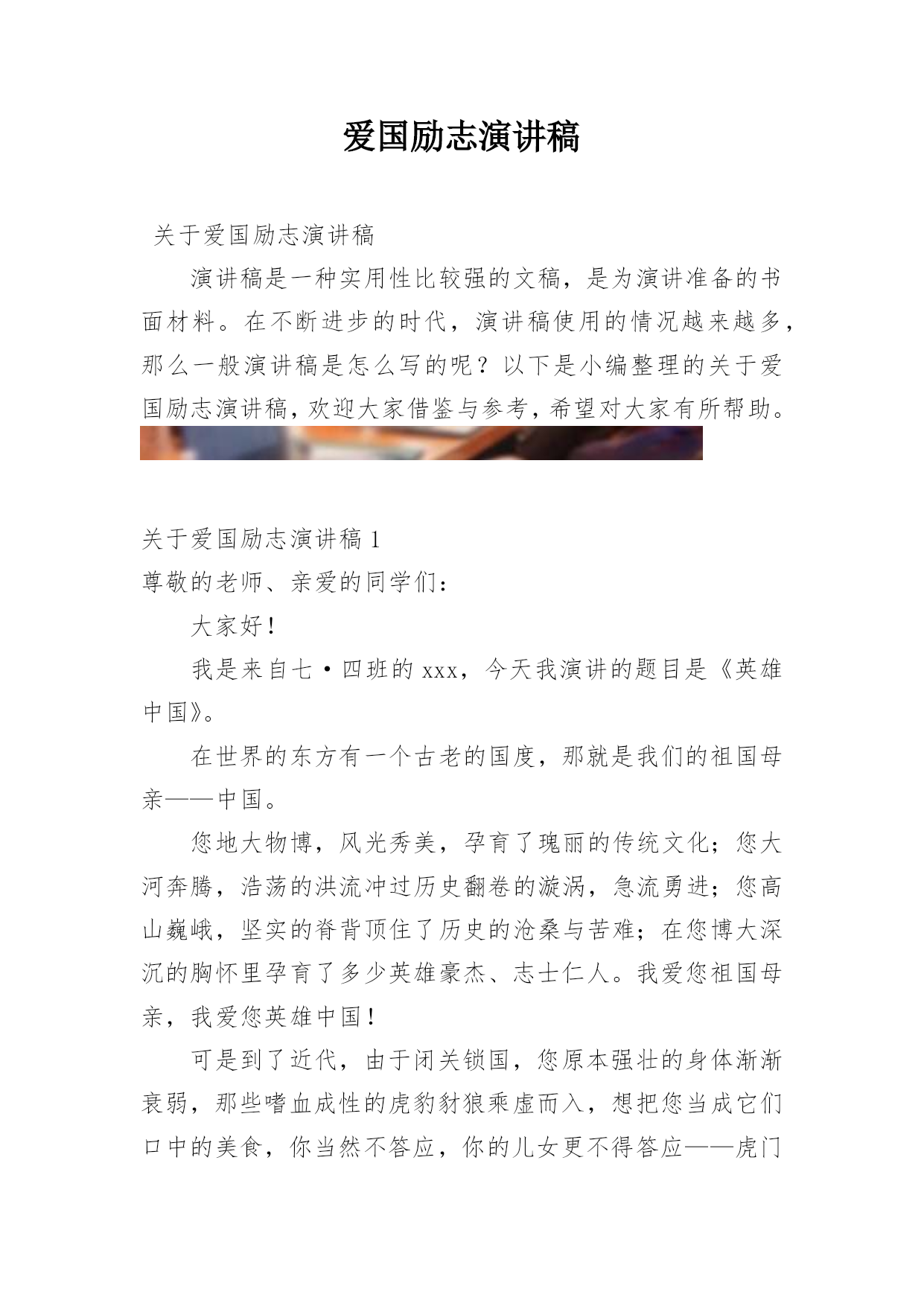 爱国励志演讲稿

关于爱国励志演讲稿

演讲稿是一种实用性比较强的文稿，是为演讲准备的书面材料。在不断进步的时代，演讲稿使用的情况越来越多，那么一般演讲稿是怎么写的呢？以下是小编整理的关于爱国励志演讲稿，欢迎大家借鉴与参考，希望对大家有所帮助。

关于爱国励志演讲稿 1

尊敬的老师、亲爱的同学们：

大家好！

我是来自七·四班的 xxx，今天我演讲的题目是《英雄中国》。

在世界的东方有一个古老的国度，那就是我们的祖国母亲——中国。

您地大物博，风光秀美，孕育了瑰丽的传统文化；您大河奔腾，浩荡的洪流冲过历史翻卷的漩涡，急流勇进；您高山巍峨，坚实的脊背顶住了历史的沧桑与苦难；在您博大深沉的胸怀里孕育了多少英雄豪杰、志士仁人。我爱您祖国母亲，我爱您英雄中国！

可是到了近代，由于闭关锁国，您原本强壮的身体渐渐衰弱，那些嗜血成性的虎豹豺狼乘虚而入，想把您当成它们口中的美食，你当然不答应，你的儿女更不得答应——虎门